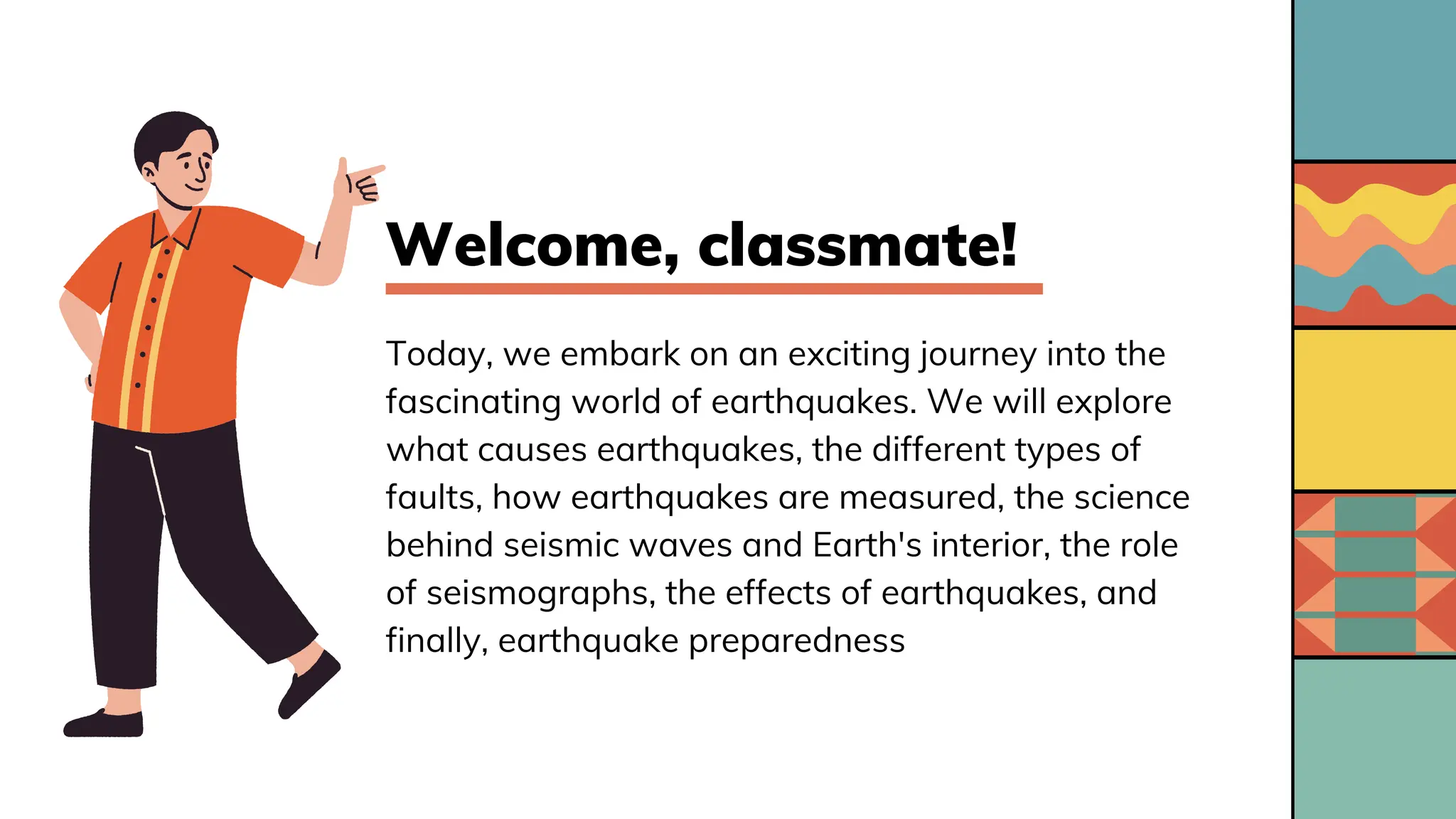 Welcome, classmate!

Today, we embark on an exciting journey into the fascinating world of earthquakes. We will explore what causes earthquakes, the different types of faults, how earthquakes are measured, the science behind seismic waves and Earth's interior, the role of seismographs, the effects of earthquakes, and finally, earthquake preparedness